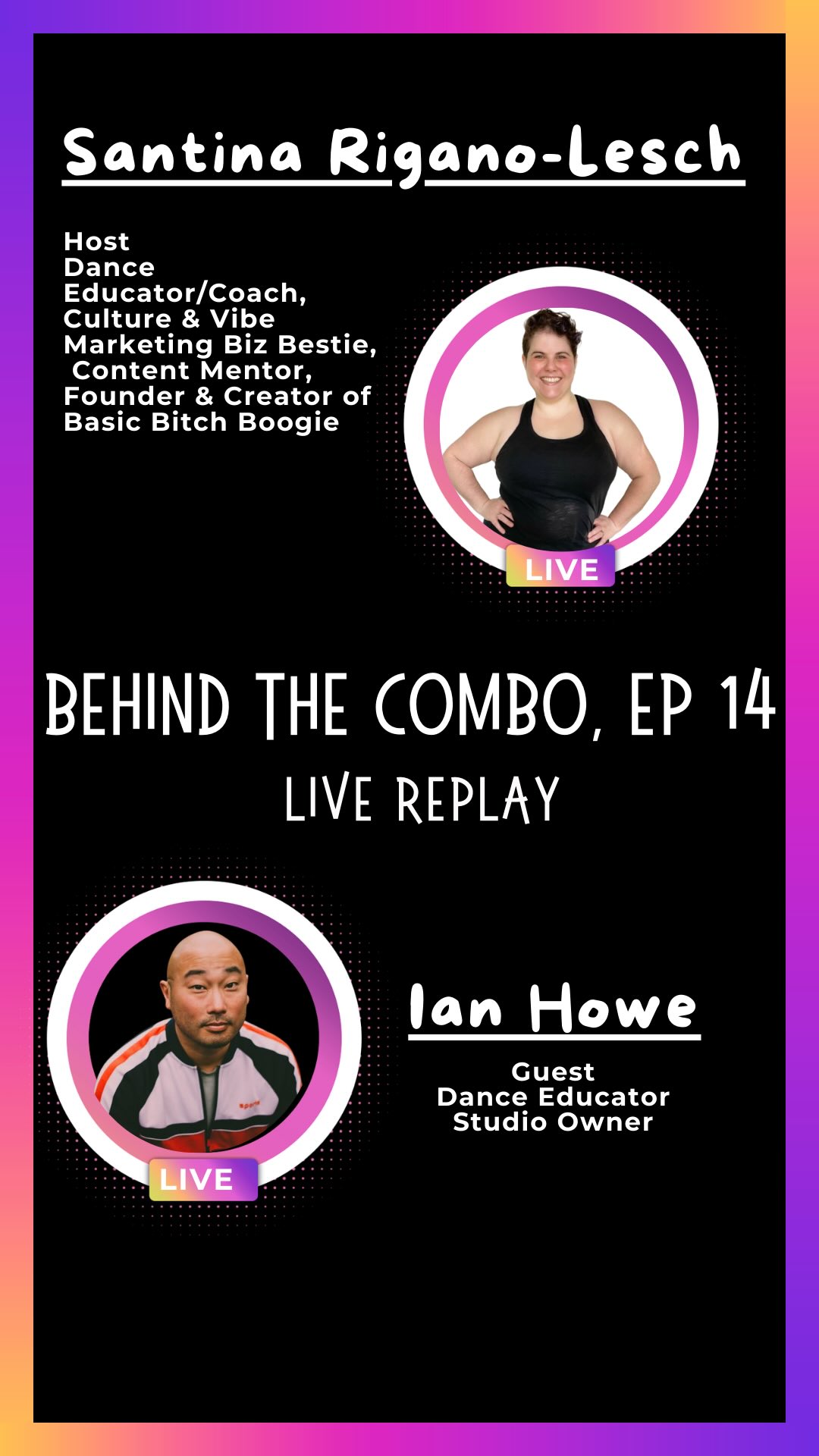 Santina Rigano-Lesch

Host
Dance Educator/Coach,
Culture & Vibe Marketing Biz Bestie,
Content Mentor,
Founder & Creator of Basic Bitch Boogie

LIVE

BEHIND THE COMBO, EP 14
LIVE REPLAY

LIVE

Ian Howe

Guest
Dance Educator
Studio Owner